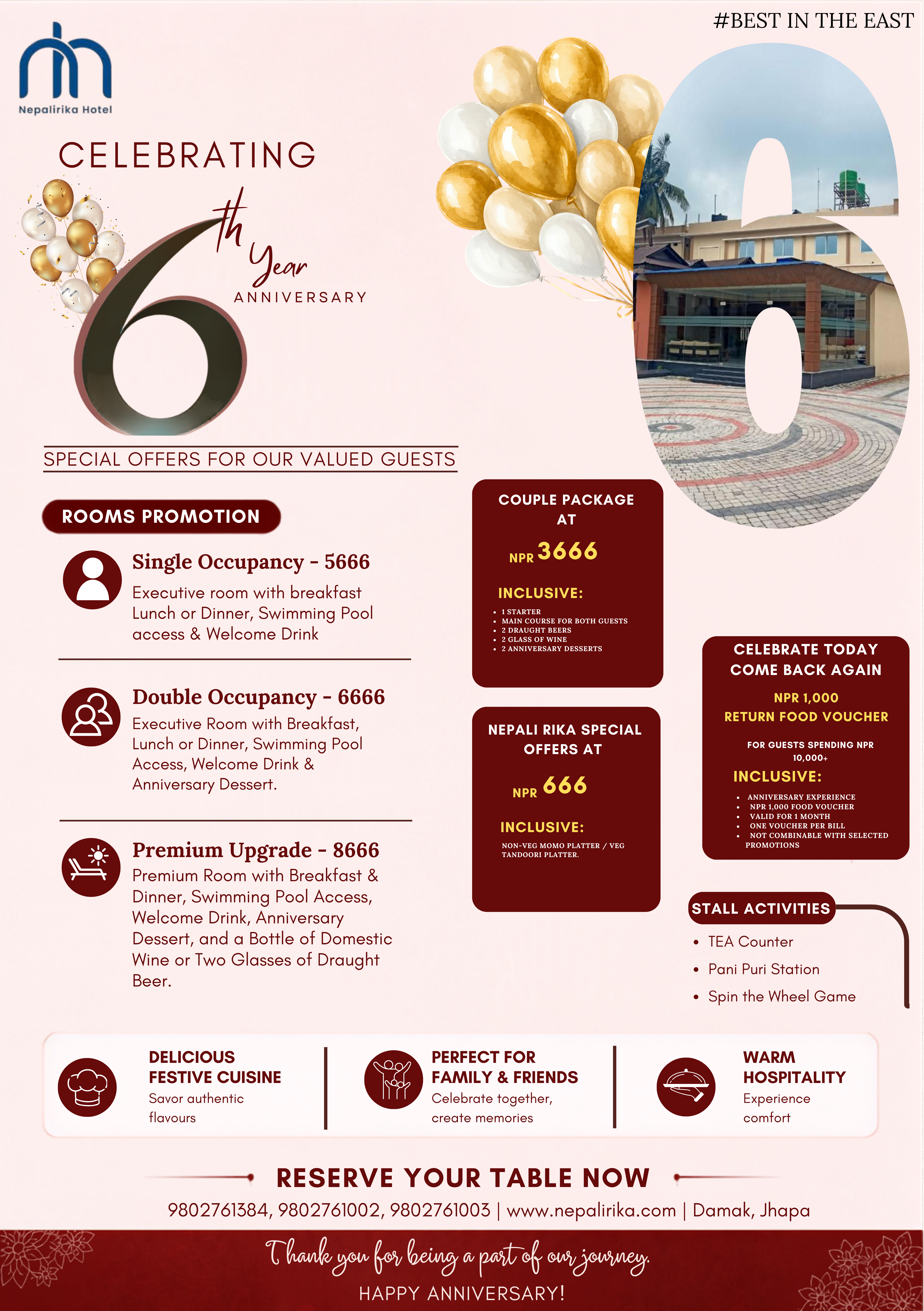 #BEST IN THE EAST

Nepalirika Hotel

CELEBRATING

6th Year

ANNIVERSARY

SPECIAL OFFERS FOR OUR VALUED GUESTS

ROOMS PROMOTION

Single Occupancy - 5666

Executive room with breakfast Lunch or Dinner, Swimming Pool access & Welcome Drink

Double Occupancy - 6666

Executive Room with Breakfast, Lunch or Dinner, Swimming Pool Access, Welcome Drink & Anniversary Dessert.

Premium Upgrade - 8666

Premium Room with Breakfast & Dinner, Swimming Pool Access, Welcome Drink, Anniversary Dessert, and a Bottle of Domestic Wine or Two Glasses of Draught Beer.

COUPLE PACKAGE AT

NPR 3666

INCLUSIVE:

• 1 STARTER
• MAIN COURSE FOR BOTH GUESTS
• 2 DRAUGHT BEERS
• 2 GLASS OF WINE
• 2 ANNIVERSARY DESSERTS

NEPALI RIKA SPECIAL OFFERS AT

NPR 666

INCLUSIVE:

NON-VEG MOMO PLATTER / VEG TANDOORI PLATTER.

CELEBRATE TODAY COME BACK AGAIN

NPR 1,000
RETURN FOOD VOUCHER

FOR GUESTS SPENDING NPR 10,000+

INCLUSIVE:

• ANNIVERSARY EXPERIENCE
• NPR 1,000 FOOD VOUCHER
• VALID FOR 1 MONTH
• ONE VOUCHER PER BILL
• NOT COMBINABLE WITH SELECTED PROMOTIONS

STALL ACTIVITIES

• TEA Counter
• Pani Puri Station
• Spin the Wheel Game

DELICIOUS FESTIVE CUISINE
Savor authentic flavours

PERFECT FOR FAMILY & FRIENDS
Celebrate together, create memories

WARM HOSPITALITY
Experience comfort

RESERVE YOUR TABLE NOW

9802761384, 9802761002, 9802761003 | www.nepalirika.com | Damak, Jhapa

Thank you for being a part of our journey.

HAPPY ANNIVERSARY!